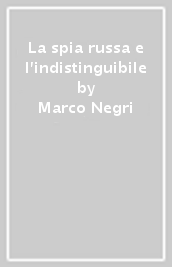 La spia russa e l'indistinguibile
by
Marco Negri